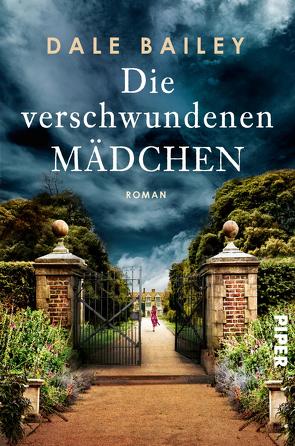 DALE BAILEY

Die verschwundenen MÄDCHEN

ROMAN

PIPER